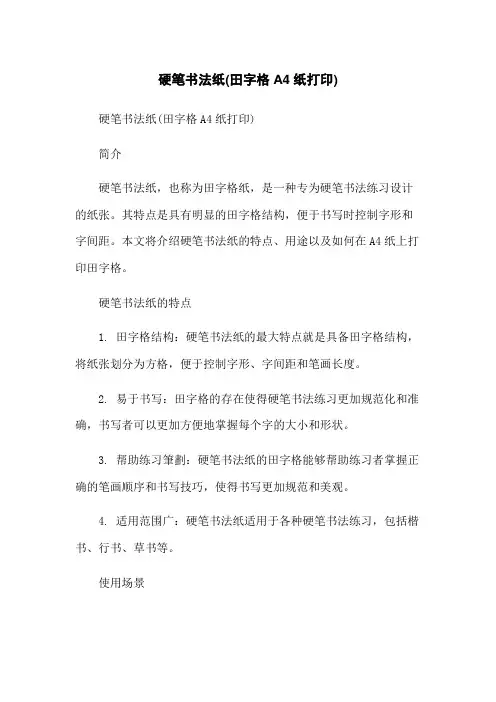 硬笔书法纸(田字格 A4 纸打印)

硬笔书法纸(田字格 A4 纸打印)

简介

硬笔书法纸，也称为田字格纸，是一种专为硬笔书法练习设计的纸张。其特点是具有明显的田字格结构，便于书写时控制字形和字间距。本文将介绍硬笔书法纸的特点、用途以及如何在 A4 纸上打印田字格。

硬笔书法纸的特点

1. 田字格结构：硬笔书法纸的最大特点就是具备田字格结构，将纸张划分为方格，便于控制字形、字间距和笔画长度。

2. 易于书写：田字格的存在使得硬笔书法练习更加规范化和准确，书写者可以更加方便地掌握每个字的大小和形状。

3. 帮助练习筆劃：硬笔书法纸的田字格能够帮助练习者掌握正确的笔画顺序和书写技巧，使得书写更加规范和美观。

4. 适用范围广：硬笔书法纸适用于各种硬笔书法练习，包括楷书、行书、草书等。

使用场景